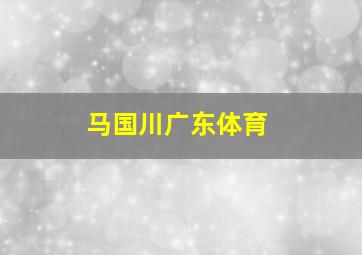 马国川广东体育